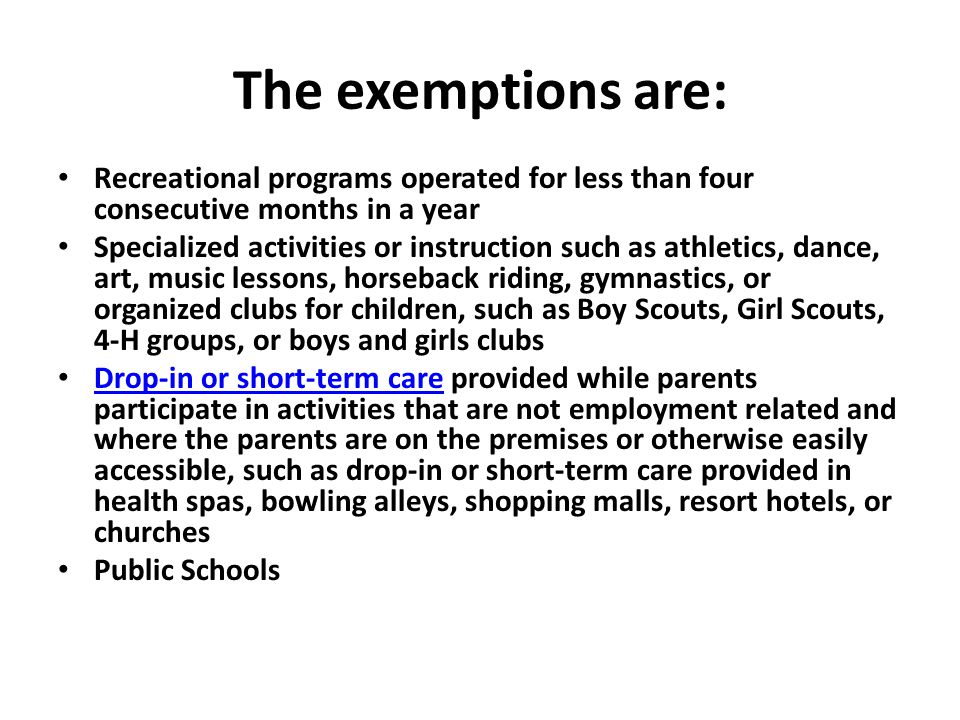 The exemptions are:

• Recreational programs operated for less than four consecutive months in a year
• Specialized activities or instruction such as athletics, dance, art, music lessons, horseback riding, gymnastics, or organized clubs for children, such as Boy Scouts, Girl Scouts, 4-H groups, or boys and girls clubs
• Drop-in or short-term care provided while parents participate in activities that are not employment related and where the parents are on the premises or otherwise easily accessible, such as drop-in or short-term care provided in health spas, bowling alleys, shopping malls, resort hotels, or churches
• Public Schools